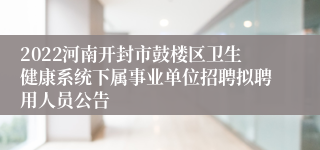 2022河南开封市鼓楼区卫生健康系统下属事业单位招聘拟聘用人员公告